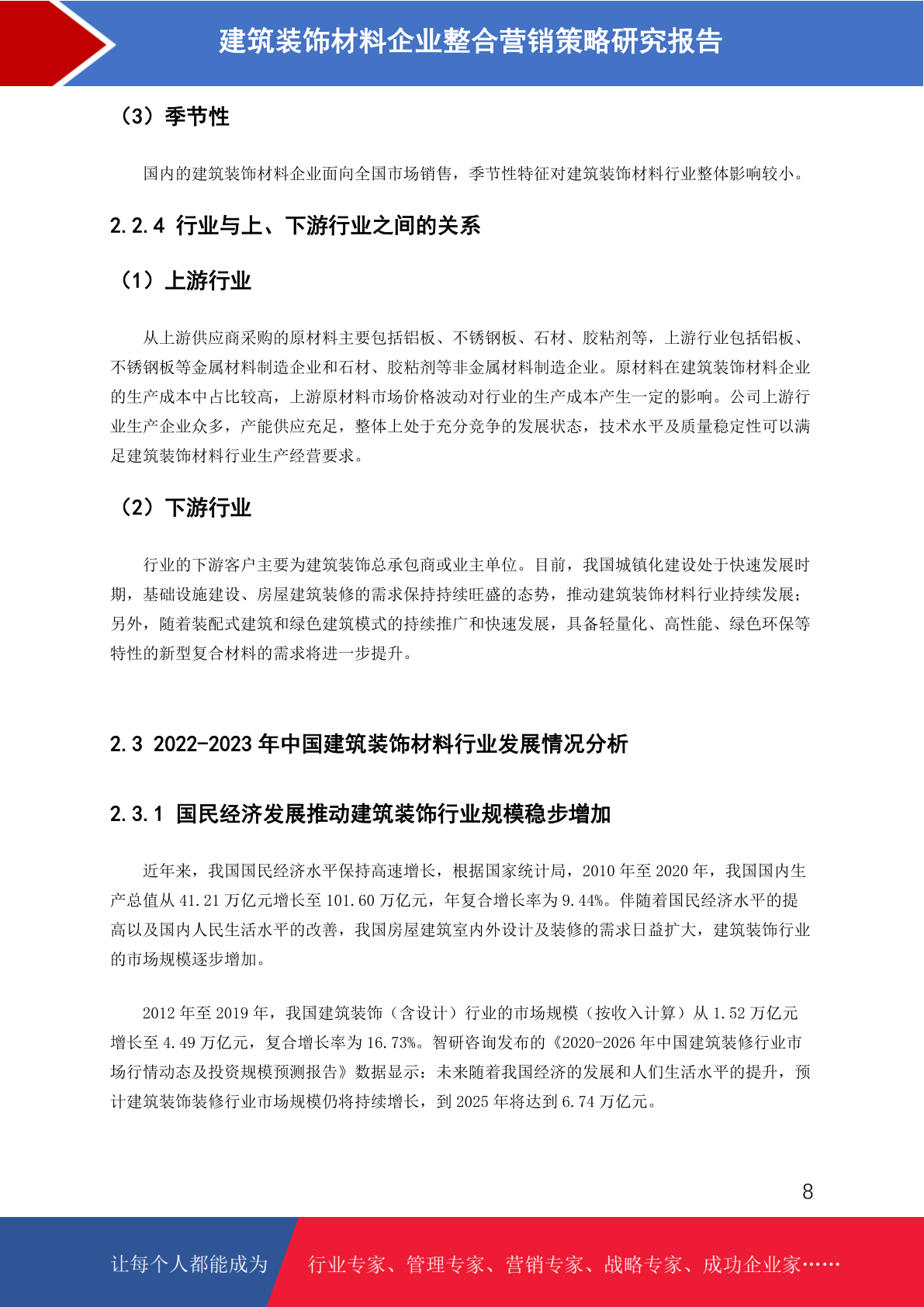 建筑装饰材料企业整合营销策略研究报告

（3）季节性

国内的建筑装饰材料企业面向全国市场销售，季节性特征对建筑装饰材料行业整体影响较小。

2.2.4 行业与上、下游行业之间的关系

（1）上游行业

从上游供应商采购的原材料主要包括铝板、不锈钢板、石材、胶粘剂等，上游行业包括铝板、不锈钢板等金属材料制造企业和石材、胶粘剂等非金属材料制造企业。原材料在建筑装饰材料企业的生产成本中占比较高，上游原材料市场价格波动对行业的生产成本产生一定的影响。公司上游行业生产企业众多，产能供应充足，整体上处于充分竞争的发展状态，技术水平及质量稳定性可以满足建筑装饰材料行业生产经营要求。

（2）下游行业

行业的下游客户主要为建筑装饰总承包商或业主单位。目前，我国城镇化建设处于快速发展时期，基础设施建设、房屋建筑装修的需求保持持续旺盛的态势，推动建筑装饰材料行业持续发展；另外，随着装配式建筑和绿色建筑模式的持续推广和快速发展，具备轻量化、高性能、绿色环保等特性的新型复合材料的需求将进一步提升。

2.3 2022-2023 年中国建筑装饰材料行业发展情况分析

2.3.1 国民经济发展推动建筑装饰行业规模稳步增加

近年来，我国国民经济水平保持高速增长，根据国家统计局，2010 年至 2020 年，我国国内生产总值从 41.21 万亿元增长至 101.60 万亿元，年复合增长率为 9.44%。伴随着国民经济水平的提高以及国内人民生活水平的改善，我国房屋建筑室内外设计及装修的需求日益扩大，建筑装饰行业的市场规模逐步增加。

2012 年至 2019 年，我国建筑装饰（含设计）行业的市场规模（按收入计算）从 1.52 万亿元增长至 4.49 万亿元，复合增长率为 16.73%。智研咨询发布的《2020-2026 年中国建筑装修行业市场行情动态及投资规模预测报告》数据显示：未来随着我国经济的发展和人们生活水平的提升，预计建筑装饰装修行业市场规模仍将持续增长，到 2025 年将达到 6.74 万亿元。

8

让每个人都能成为 行业专家、管理专家、营销专家、战略专家、成功企业家……